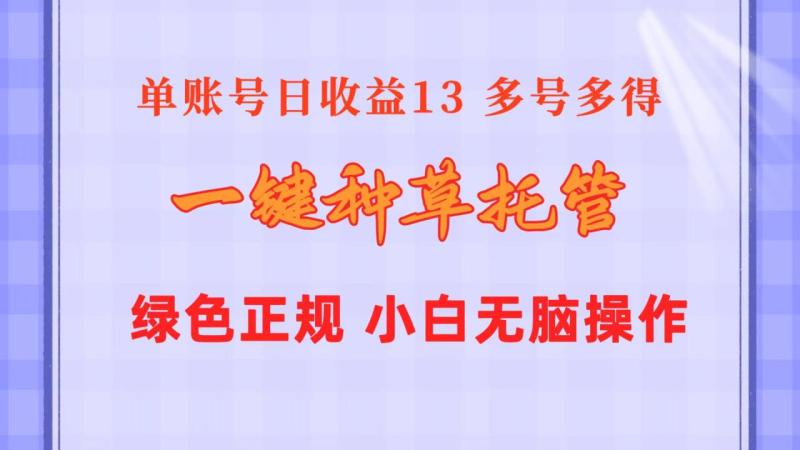 单账号日收益13 多号多得

一键种草托管

绿色正规 小白无脑操作